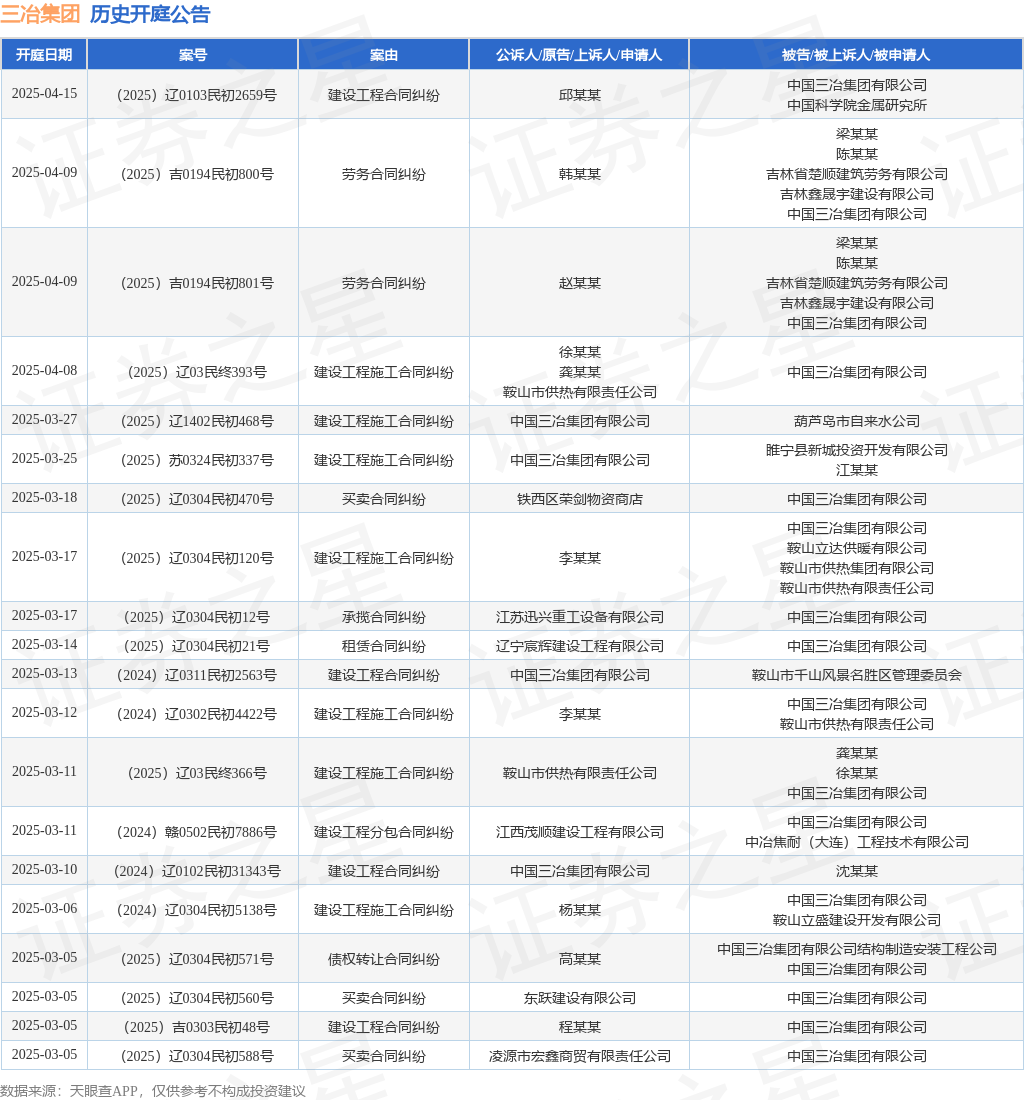 三冶集团 历史开庭公告

| 开庭日期 | 案号 | 案由 | 公诉人/原告/上诉人/申请人 | 被告/被上诉人/被申请人 |
|---|---|---|---|---|
| 2025-04-15 | （2025）辽0103民初2659号 | 建设工程合同纠纷 | 邱某某 | 中国三冶集团有限公司 中国科学院金属研究所 |
| 2025-04-09 | （2025）吉0194民初800号 | 劳务合同纠纷 | 韩某某 | 梁某某 陈某某 吉林省楚顺建筑劳务有限公司 吉林鑫晟宇建设有限公司 中国三冶集团有限公司 |
| 2025-04-09 | （2025）吉0194民初801号 | 劳务合同纠纷 | 赵某某 | 梁某某 陈某某 吉林省楚顺建筑劳务有限公司 吉林鑫晟宇建设有限公司 中国三冶集团有限公司 |
| 2025-04-08 | （2025）辽03民终393号 | 建设工程施工合同纠纷 | 徐某某 龚某某 鞍山市供热有限责任公司 | 中国三冶集团有限公司 |
| 2025-03-27 | （2025）辽1402民初468号 | 建设工程施工合同纠纷 | 中国三冶集团有限公司 | 葫芦岛市自来水公司 |
| 2025-03-25 | （2025）苏0324民初337号 | 建设工程施工合同纠纷 | 中国三冶集团有限公司 | 睢宁县新城投资开发有限公司 江某某 |
| 2025-03-18 | （2025）辽0304民初470号 | 买卖合同纠纷 | 铁西区荣剑物资商店 | 中国三冶集团有限公司 |
| 2025-03-17 | （2025）辽0304民初120号 | 建设工程施工合同纠纷 | 李某某 | 中国三冶集团有限公司 鞍山立达供暖有限公司 鞍山市供热集团有限公司 鞍山市供热有限责任公司 |
| 2025-03-17 | （2025）辽0304民初12号 | 承揽合同纠纷 | 江苏迅兴重工设备有限公司 | 中国三冶集团有限公司 |
| 2025-03-14 | （2025）辽0304民初21号 | 租赁合同纠纷 | 辽宁宸辉建设工程有限公司 | 中国三冶集团有限公司 |
| 2025-03-13 | （2024）辽0311民初2563号 | 建设工程合同纠纷 | 中国三冶集团有限公司 | 鞍山市千山风景名胜区管理委员会 |
| 2025-03-12 | （2024）辽0302民初4422号 | 建设工程施工合同纠纷 | 李某某 | 中国三冶集团有限公司 鞍山市供热有限责任公司 |
| 2025-03-11 | （2025）辽03民终366号 | 建设工程施工合同纠纷 | 鞍山市供热有限责任公司 | 龚某某 徐某某 中国三冶集团有限公司 |
| 2025-03-11 | （2024）赣0502民初7886号 | 建设工程分包合同纠纷 | 江西茂顺建设工程有限公司 | 中国三冶集团有限公司 中冶焦耐（大连）工程技术有限公司 |
| 2025-03-10 | （2024）辽0102民初31343号 | 建设工程合同纠纷 | 中国三冶集团有限公司 | 沈某某 |
| 2025-03-06 | （2024）辽0304民初5138号 | 建设工程施工合同纠纷 | 杨某某 | 中国三冶集团有限公司 鞍山立盛建设开发有限公司 |
| 2025-03-05 | （2025）辽0304民初571号 | 债权转让合同纠纷 | 高某某 | 中国三冶集团有限公司结构制造安装工程公司 中国三冶集团有限公司 |
| 2025-03-05 | （2025）辽0304民初560号 | 买卖合同纠纷 | 东跃建设有限公司 | 中国三冶集团有限公司 |
| 2025-03-05 | （2025）吉0303民初48号 | 建设工程合同纠纷 | 程某某 | 中国三冶集团有限公司 |
| 2025-03-05 | （2025）辽0304民初588号 | 买卖合同纠纷 | 凌源市宏鑫商贸有限责任公司 | 中国三冶集团有限公司 |

数据来源：天眼查APP，仅供参考不构成投资建议

证券之星